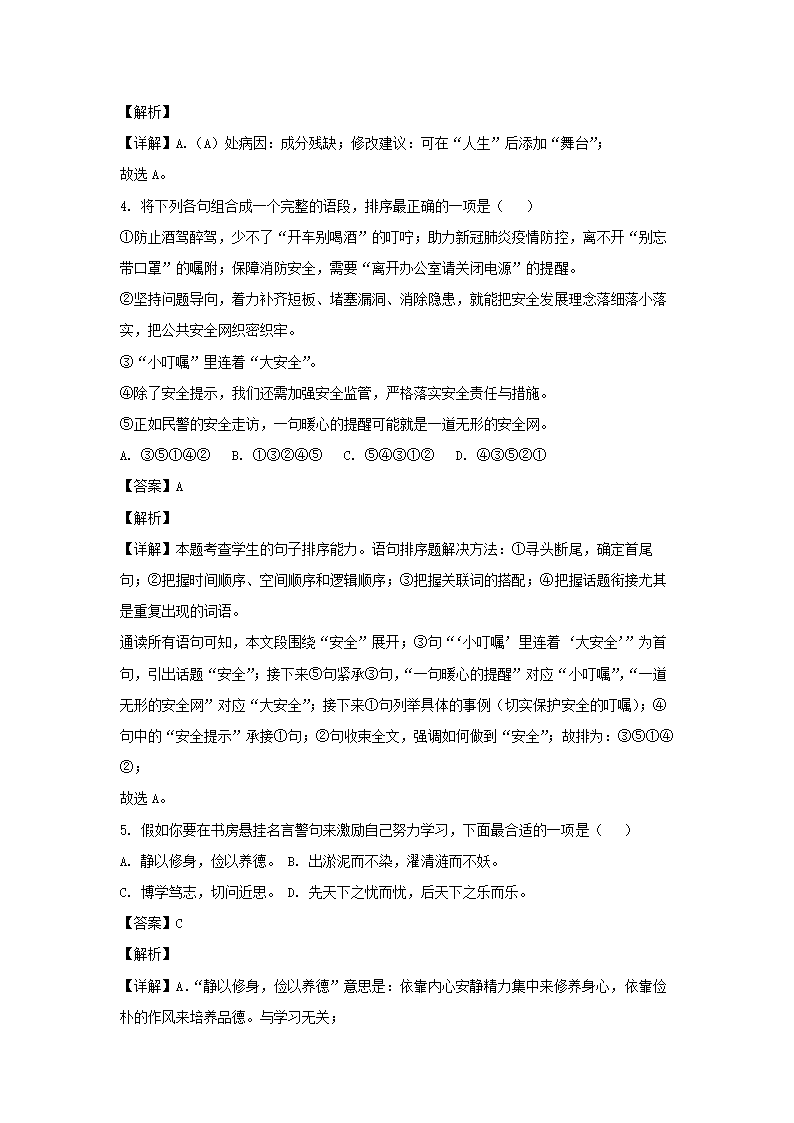 【解析】

【详解】A.（A）处病因：成分残缺；修改建议：可在“人生”后添加“舞台”；

故选 A。

4. 将下列各句组合成一个完整的语段，排序最正确的一项是（    ）

①防止酒驾醉驾，少不了“开车别喝酒”的叮咛；助力新冠肺炎疫情防控，离不开“别忘带口罩”的嘱咐；保障消防安全，需要“离开办公室请关闭电源”的提醒。

②坚持问题导向，着力补齐短板、堵塞漏洞、消除隐患，就能把安全发展理念落细落小落实，把公共安全网织密织牢。

③“小叮嘱”里连着“大安全”。

④除了安全提示，我们还需加强安全监管，严格落实安全责任与措施。

⑤正如民警的安全走访，一句暖心的提醒可能就是一道无形的安全网。

A. ③⑤①④②    B. ①③②④⑤    C. ⑤④③①②    D. ④③⑤②①

【答案】A

【解析】

【详解】本题考查学生的句子排序能力。语句排序题解决方法：①寻头断尾，确定首尾句；②把握时间顺序、空间顺序和逻辑顺序；③把握关联词的搭配；④把握话题衔接尤其是重复出现的词语。

通读所有语句可知，本文段围绕“安全”展开；③句“‘小叮嘱’里连着‘大安全’”为首句，引出话题“安全”；接下来⑤句紧承③句，“一句暖心的提醒”对应“小叮嘱”，“一道无形的安全网”对应“大安全”；接下来①句列举具体的事例（切实保护安全的叮嘱）；④句中的“安全提示”承接①句；②句收束全文，强调如何做到“安全”；故排为：③⑤①④②；

故选 A。

5. 假如你要在书房悬挂名言警句来激励自己努力学习，下面最合适的一项是（    ）

A. 静以修身，俭以养德。 B. 出淤泥而不染，濯清涟而不妖。

C. 博学笃志，切问近思。 D. 先天下之忧而忧，后天下之乐而乐。

【答案】C

【解析】

【详解】A.“静以修身，俭以养德”意思是：依靠内心安静精力集中来修养身心，依靠俭朴的作风来培养品德。与学习无关；